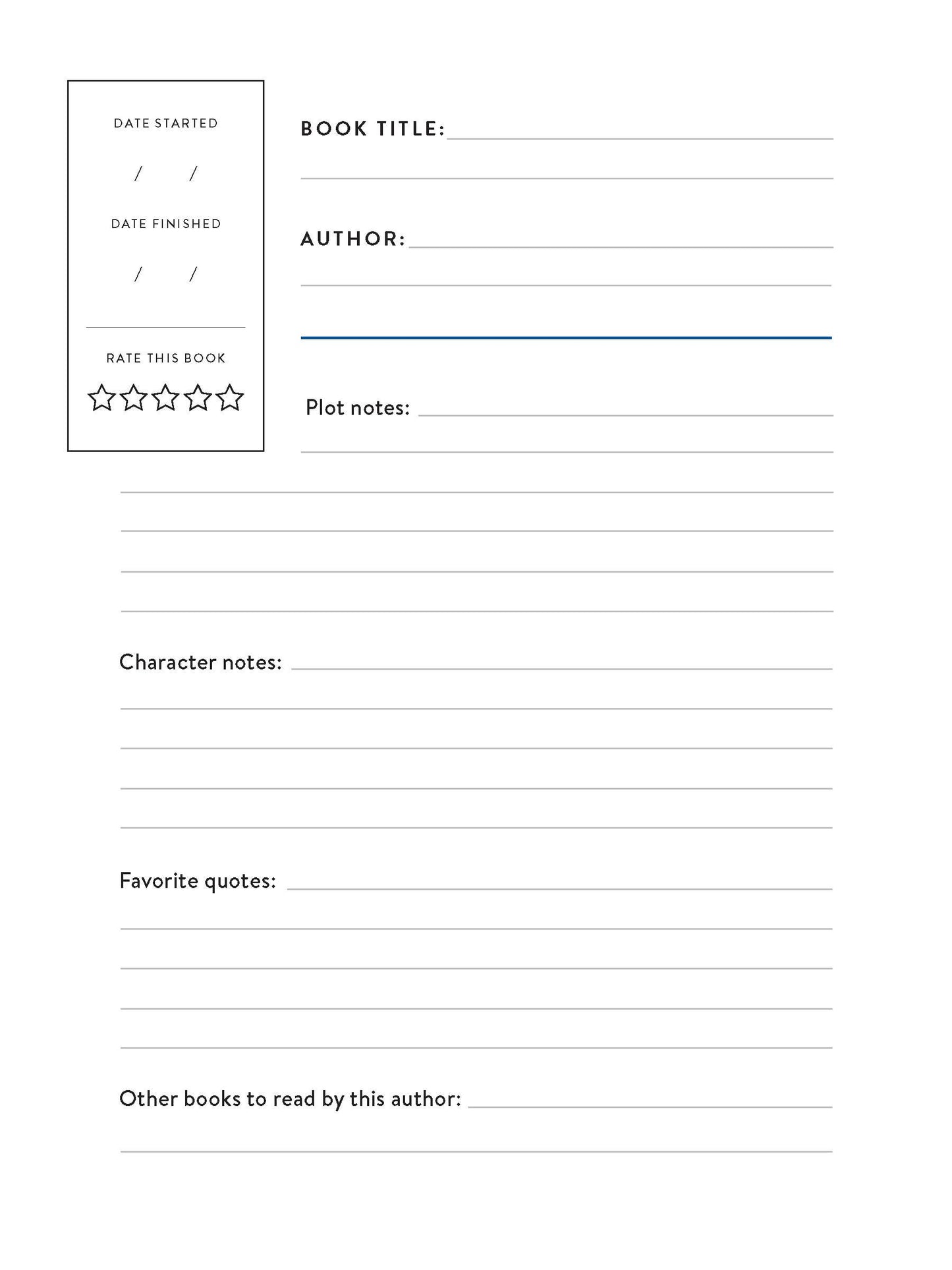 DATE STARTED

/ /

DATE FINISHED

/ /

RATE THIS BOOK

BOOK TITLE:

AUTHOR:

Plot notes:

Character notes:

Favorite quotes:

Other books to read by this author: